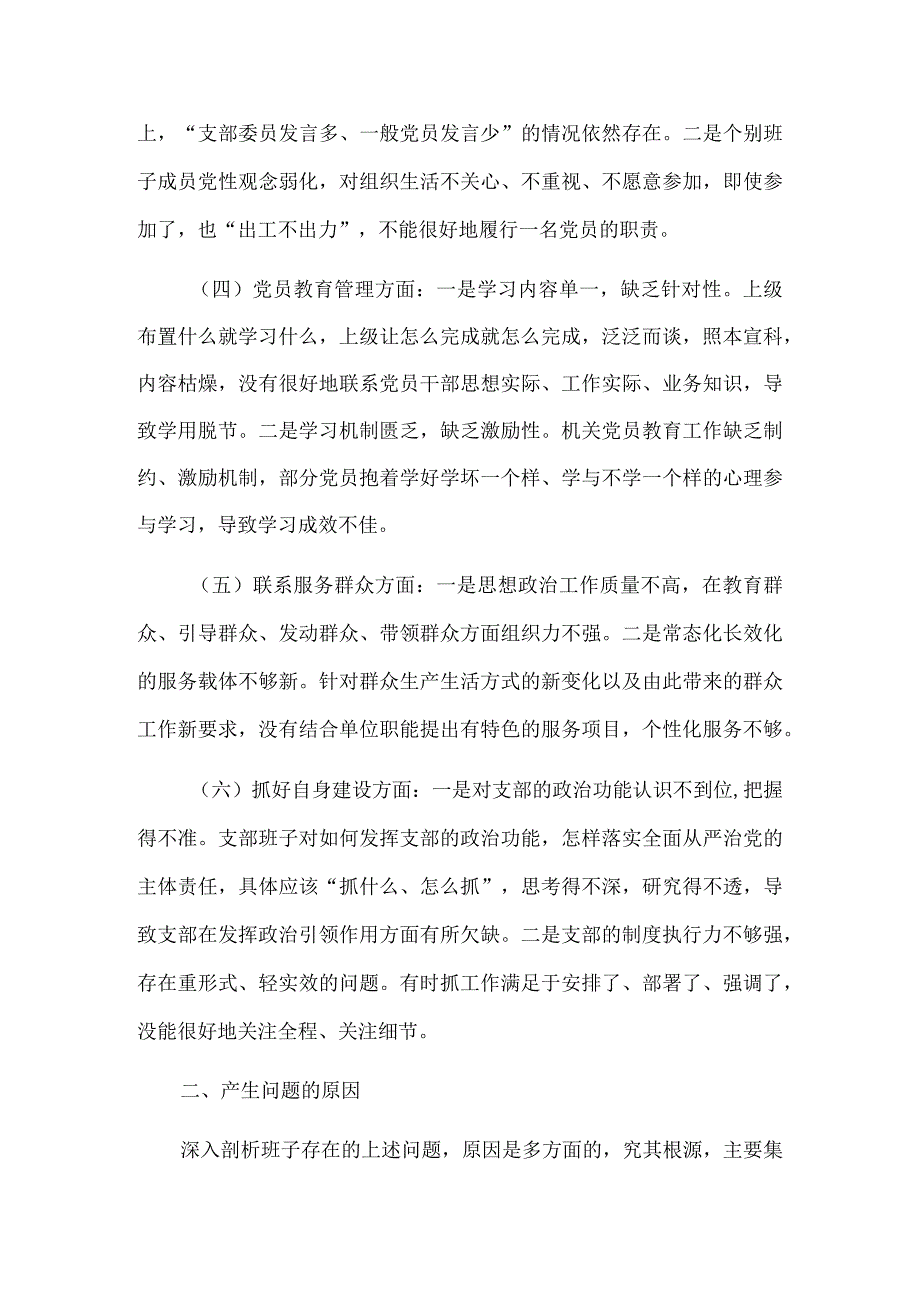 上，“支部委员发言多、一般党员发言少”的情况依然存在。二是个别班子成员党性观念弱化，对组织生活不关心、不重视、不愿意参加，即使参加了，也“出工不出力”，不能很好地履行一名党员的职责。

（四）党员教育管理方面：一是学习内容单一，缺乏针对性。上级布置什么就学习什么，上级让怎么完成就怎么完成，泛泛而谈，照本宣科，内容枯燥，没有很好地联系党员干部思想实际、工作实际、业务知识，导致学用脱节。二是学习机制匮乏，缺乏激励性。机关党员教育工作缺乏制约、激励机制，部分党员抱着学好学坏一个样、学与不学一个样的心理参与学习，导致学习成效不佳。

（五）联系服务群众方面：一是思想政治工作质量不高，在教育群众、引导群众、发动群众、带领群众方面组织力不强。二是常态化长效化的服务载体不够新。针对群众生产生活方式的新变化以及由此带来的群众工作新要求，没有结合单位职能提出有特色的服务项目，个性化服务不够。

（六）抓好自身建设方面：一是对支部的政治功能认识不到位,把握得不准。支部班子对如何发挥支部的政治功能，怎样落实全面从严治党的主体责任，具体应该“抓什么、怎么抓”，思考得不深，研究得不透，导致支部在发挥政治引领作用方面有所欠缺。二是支部的制度执行力不够强，存在重形式、轻实效的问题。有时抓工作满足于安排了、部署了、强调了，没能很好地关注全程、关注细节。

二、产生问题的原因

深入剖析班子存在的上述问题，原因是多方面的，究其根源，主要集